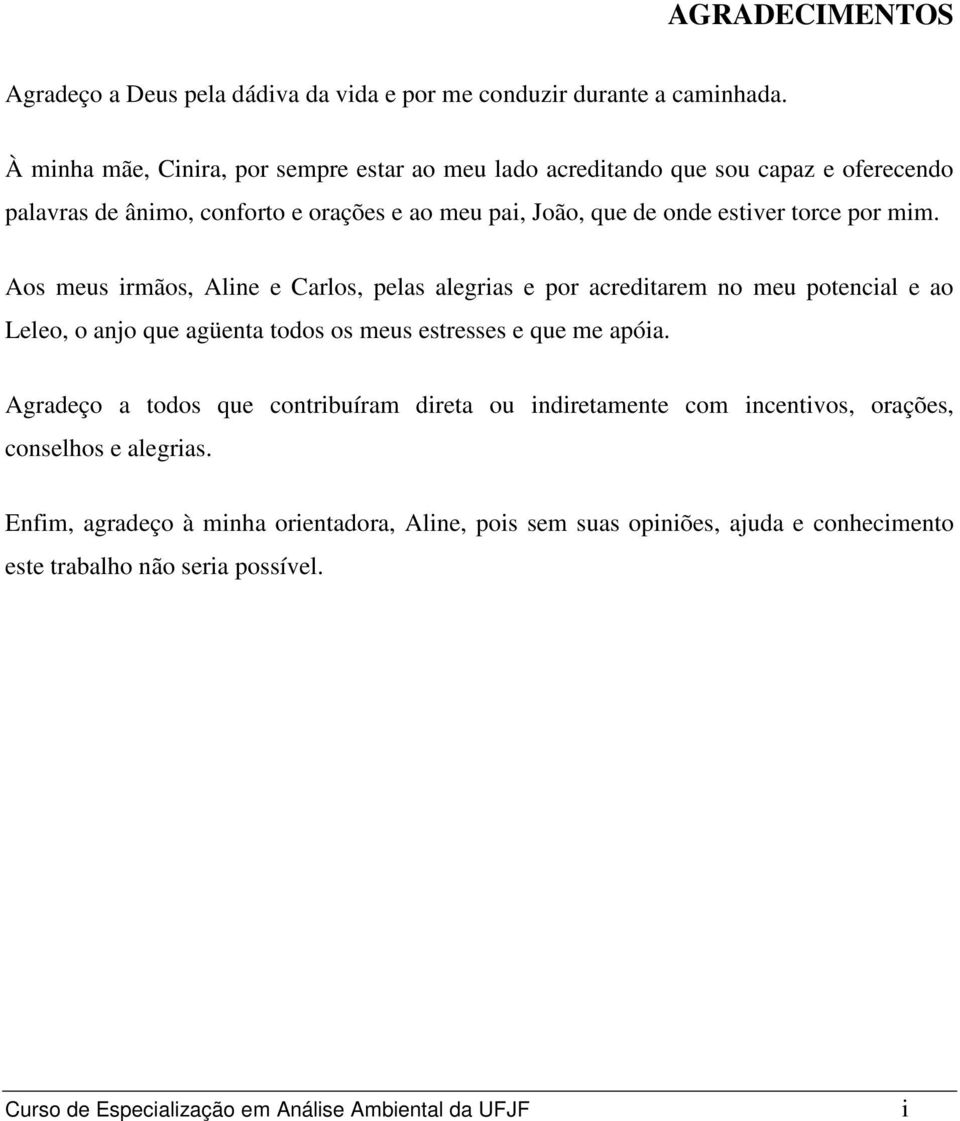 AGRADECIMENTOS

Agradeço a Deus pela dádiva da vida e por me conduzir durante a caminhada.

À minha mãe, Cinira, por sempre estar ao meu lado acreditando que sou capaz e oferecendo palavras de ânimo, conforto e orações e ao meu pai, João, que de onde estiver torce por mim.

Aos meus irmãos, Aline e Carlos, pelas alegrias e por acreditarem no meu potencial e ao Leleo, o anjo que agüenta todos os meus estresses e que me apóia.

Agradeço a todos que contribuíram direta ou indiretamente com incentivos, orações, conselhos e alegrias.

Enfim, agradeço à minha orientadora, Aline, pois sem suas opiniões, ajuda e conhecimento este trabalho não seria possível.

Curso de Especialização em Análise Ambiental da UFJF i